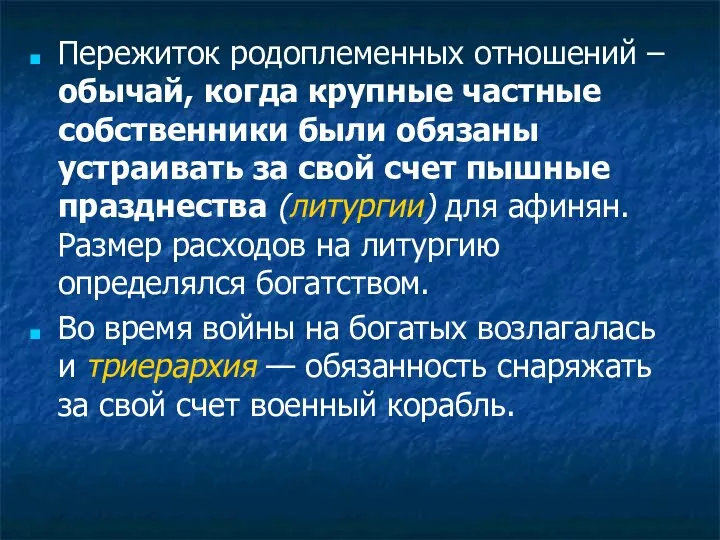 Пережиток родоплеменных отношений – обычай, когда крупные частные собственники были обязаны устраивать за свой счет пышные празднества (литургии) для афинян. Размер расходов на литургию определялся богатством.

Во время войны на богатых возлагалась и триерархия — обязанность снаряжать за свой счет военный корабль.